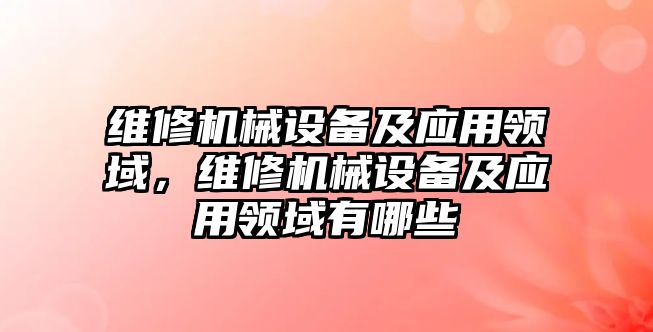 维修机械设备及应用领域，维修机械设备及应用领域有哪些